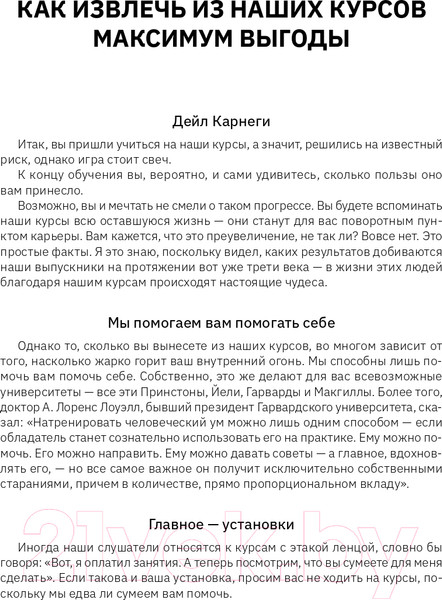 КАК ИЗВЛЕЧЬ ИЗ НАШИХ КУРСОВ МАКСИМУМ ВЫГОДЫ

Дейл Карнеги

Итак, вы пришли учиться на наши курсы, а значит, решились на известный риск, однако игра стоит свеч.

К концу обучения вы, вероятно, и сами удивитесь, сколько пользы оно вам принесло.

Возможно, вы и мечтать не смели о таком прогрессе. Вы будете вспоминать наши курсы всю оставшуюся жизнь — они станут для вас поворотным пунктом карьеры. Вам кажется, что это преувеличение, не так ли? Вовсе нет. Это простые факты. Я это знаю, поскольку видел, каких результатов добиваются наши выпускники на протяжении вот уже трети века — в жизни этих людей благодаря нашим курсам происходят настоящие чудеса.

Мы помогаем вам помогать себе

Однако то, сколько вы вынесете из наших курсов, во многом зависит от того, насколько жарко горит ваш внутренний огонь. Мы способны лишь помочь вам помочь себе. Собственно, это же делают для вас всевозможные университеты — все эти Принстоны, Йели, Гарварды и Макгиллы. Более того, доктор А. Лоренс Лоуэлл, бывший президент Гарвардского университета, сказал: «Натренировать человеческий ум можно лишь одним способом — если обладатель станет сознательно использовать его на практике. Ему можно помочь. Его можно направить. Ему можно давать советы — а главное, вдохновлять его, — но все самое важное он получит исключительно собственными стараниями, причем в количестве, прямо пропорциональном вкладу».

Главное — установки

Иногда наши слушатели относятся к курсам с этакой ленцой, словно бы говоря: «Вот, я оплатил занятия. А теперь посмотрим, что вы сумеете для меня сделать». Если такова и ваша установка, просим вас не ходить на курсы, поскольку мы едва ли сумеем вам помочь.

21vek.by